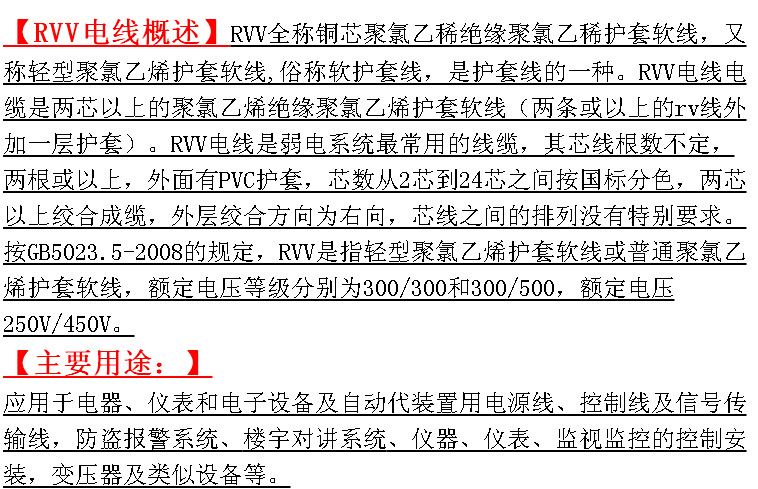 【RVV电线概述】RVV全称铜芯聚氯乙稀绝缘聚氯乙稀护套软线，又称轻型聚氯乙烯护套软线,俗称软护套线，是护套线的一种。RVV电线电缆是两芯以上的聚氯乙烯绝缘聚氯乙烯护套软线（两条或以上的rv线外加一层护套）。RVV电线是弱电系统最常用的线缆，其芯线根数不定，两根或以上，外面有PVC护套，芯数从2芯到24芯之间按国标分色，两芯以上绞合成缆，外层绞合方向为右向，芯线之间的排列没有特别要求。按GB5023.5-2008的规定，RVV是指轻型聚氯乙烯护套软线或普通聚氯乙烯护套软线，额定电压等级分别为300/300和300/500，额定电压250V/450V。

【主要用途：】
应用于电器、仪表和电子设备及自动代装置用电源线、控制线及信号传输线，防盗报警系统、楼宇对讲系统、仪器、仪表、监视监控的控制安装，变压器及类似设备等。